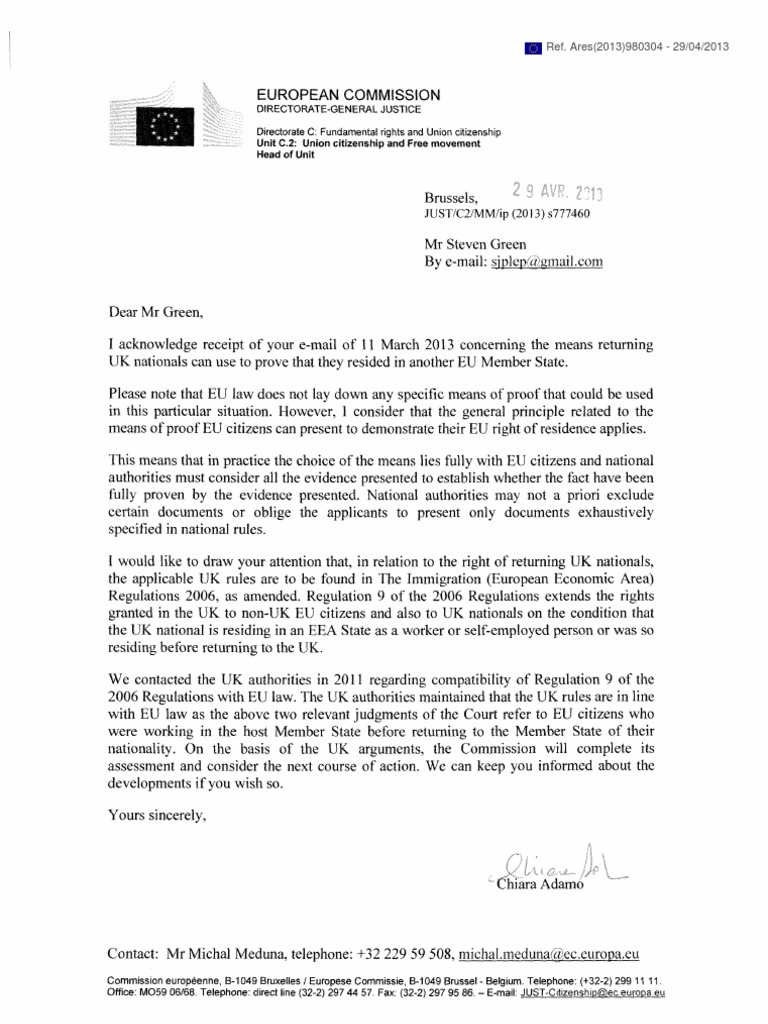 Ref. Ares(2013)980304 - 29/04/2013

EUROPEAN COMMISSION
DIRECTORATE-GENERAL JUSTICE

Directorate C: Fundamental rights and Union citizenship
Unit C.2: Union citizenship and Free movement
Head of Unit

Brussels, 29 AVR. 2013
JUST/C2/MM/ip (2013) s777460

Mr Steven Green
By e-mail: sjplep@gmail.com

Dear Mr Green,

I acknowledge receipt of your e-mail of 11 March 2013 concerning the means returning UK nationals can use to prove that they resided in another EU Member State.

Please note that EU law does not lay down any specific means of proof that could be used in this particular situation. However, I consider that the general principle related to the means of proof EU citizens can present to demonstrate their EU right of residence applies.

This means that in practice the choice of the means lies fully with EU citizens and national authorities must consider all the evidence presented to establish whether the fact have been fully proven by the evidence presented. National authorities may not a priori exclude certain documents or oblige the applicants to present only documents exhaustively specified in national rules.

I would like to draw your attention that, in relation to the right of returning UK nationals, the applicable UK rules are to be found in The Immigration (European Economic Area) Regulations 2006, as amended. Regulation 9 of the 2006 Regulations extends the rights granted in the UK to non-UK EU citizens and also to UK nationals on the condition that the UK national is residing in an EEA State as a worker or self-employed person or was so residing before returning to the UK.

We contacted the UK authorities in 2011 regarding compatibility of Regulation 9 of the 2006 Regulations with EU law. The UK authorities maintained that the UK rules are in line with EU law as the above two relevant judgments of the Court refer to EU citizens who were working in the host Member State before returning to the Member State of their nationality. On the basis of the UK arguments, the Commission will complete its assessment and consider the next course of action. We can keep you informed about the developments if you wish so.

Yours sincerely,

Chiara Adamo

Contact: Mr Michal Meduna, telephone: +32 229 59 508, michal.meduna@ec.europa.eu

Commission européenne, B-1049 Bruxelles / Europese Commissie, B-1049 Brussel - Belgium. Telephone: (+32-2) 299 11 11.
Office: MO59 06/68. Telephone: direct line (32-2) 297 44 57. Fax: (32-2) 297 95 86. – E-mail: JUST-Citizenship@ec.europa.eu